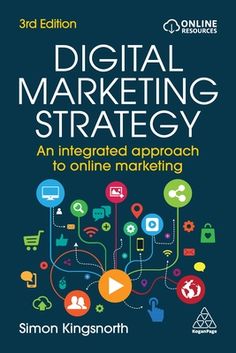 3rd Edition

ONLINE RESOURCES

DIGITAL MARKETING STRATEGY

An integrated approach to online marketing

Simon Kingsnorth

KoganPage